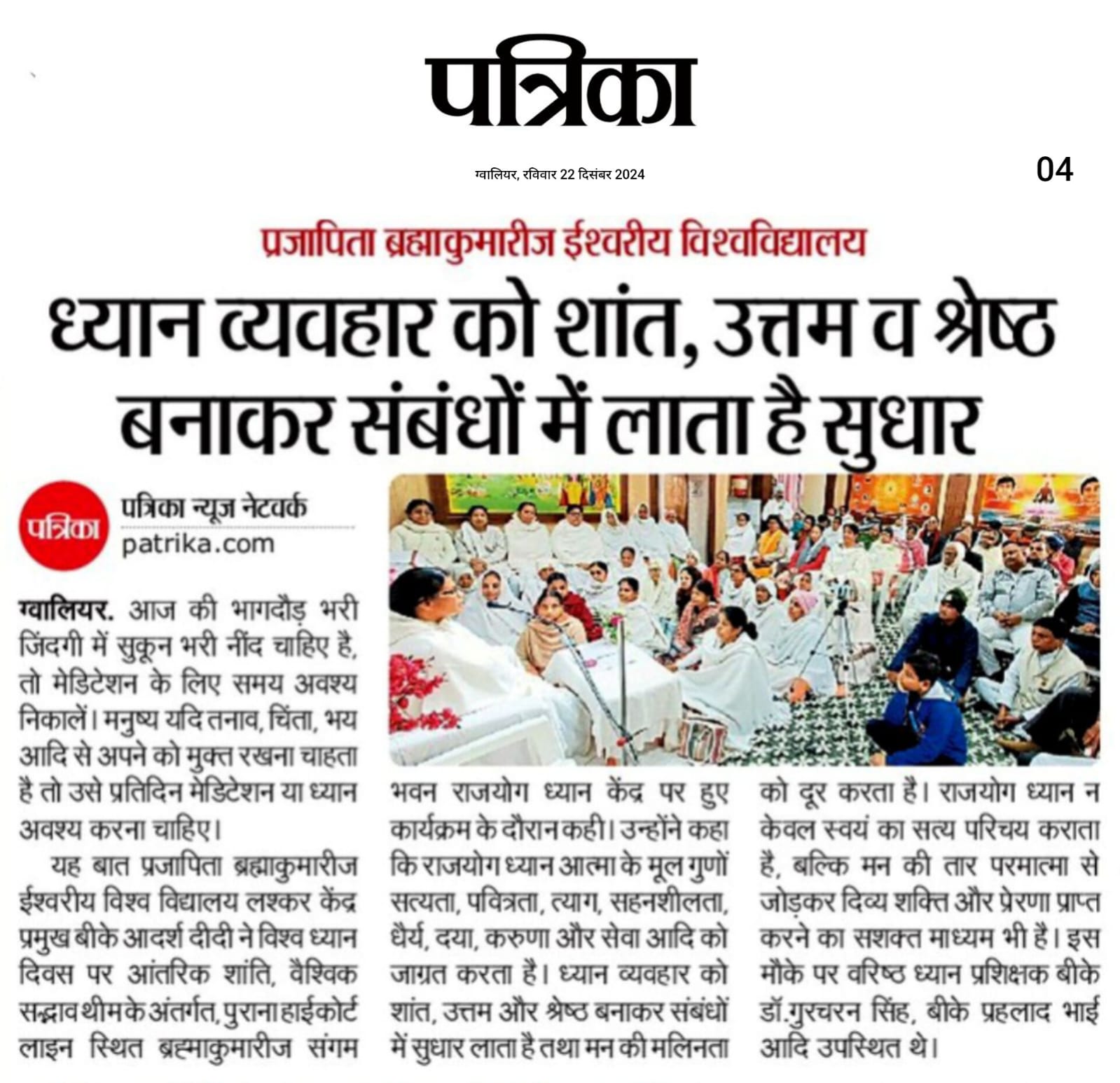 पत्रिका

ग्वालियर, रविवार 22 दिसंबर 2024

04

प्रजापिता ब्रह्माकुमारीज ईश्वरीय विश्वविद्यालय

ध्यान व्यवहार को शांत, उत्तम व श्रेष्ठ बनाकर संबंधों में लाता है सुधार

पत्रिका

पत्रिका न्यूज नेटवर्क
patrika.com

ग्वालियर. आज की भागदौड़ भरी जिंदगी में सुकून भरी नींद चाहिए है, तो मेडिटेशन के लिए समय अवश्य निकालें। मनुष्य यदि तनाव, चिंता, भय आदि से अपने को मुक्त रखना चाहता है तो उसे प्रतिदिन मेडिटेशन या ध्यान अवश्य करना चाहिए।

यह बात प्रजापिता ब्रह्माकुमारीज ईश्वरीय विश्व विद्यालय लश्कर केंद्र प्रमुख बीके आदर्श दीदी ने विश्व ध्यान दिवस पर आंतरिक शांति, वैश्विक सद्भाव थीम के अंतर्गत, पुराना हाईकोर्ट लाइन स्थित ब्रह्माकुमारीज संगम भवन राजयोग ध्यान केंद्र पर हुए कार्यक्रम के दौरान कही। उन्होंने कहा कि राजयोग ध्यान आत्मा के मूल गुणों सत्यता, पवित्रता, त्याग, सहनशीलता, धैर्य, दया, करुणा और सेवा आदि को जाग्रत करता है। ध्यान व्यवहार को शांत, उत्तम और श्रेष्ठ बनाकर संबंधों में सुधार लाता है तथा मन की मलिनता को दूर करता है। राजयोग ध्यान न केवल स्वयं का सत्य परिचय कराता है, बल्कि मन की तार परमात्मा से जोड़कर दिव्य शक्ति और प्रेरणा प्राप्त करने का सशक्त माध्यम भी है। इस मौके पर वरिष्ठ ध्यान प्रशिक्षक बीके डॉ.गुरचरन सिंह, बीके प्रहलाद भाई आदि उपस्थित थे।